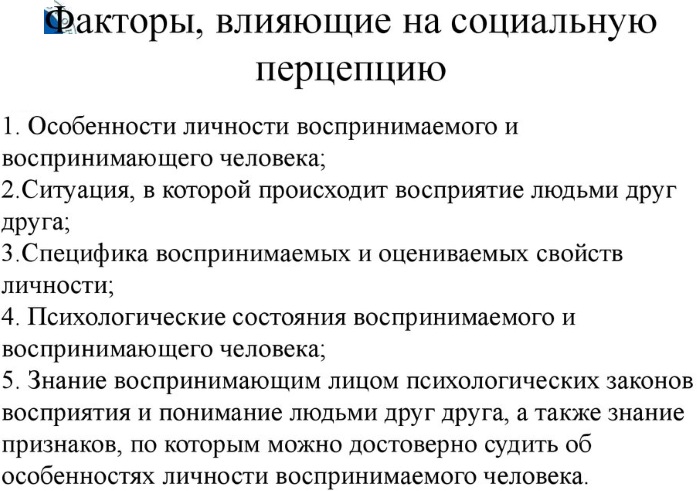 Факторы, влияющие на социальную перцепцию

1. Особенности личности воспринимаемого и воспринимающего человека;
2.Ситуация, в которой происходит восприятие людьми друг друга;
3.Специфика воспринимаемых и оцениваемых свойств личности;
4. Психологические состояния воспринимаемого и воспринимающего человека;
5. Знание воспринимающим лицом психологических законов восприятия и понимание людьми друг друга, а также знание признаков, по которым можно достоверно судить об особенностях личности воспринимаемого человека.